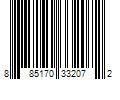 8 85170 33207 2